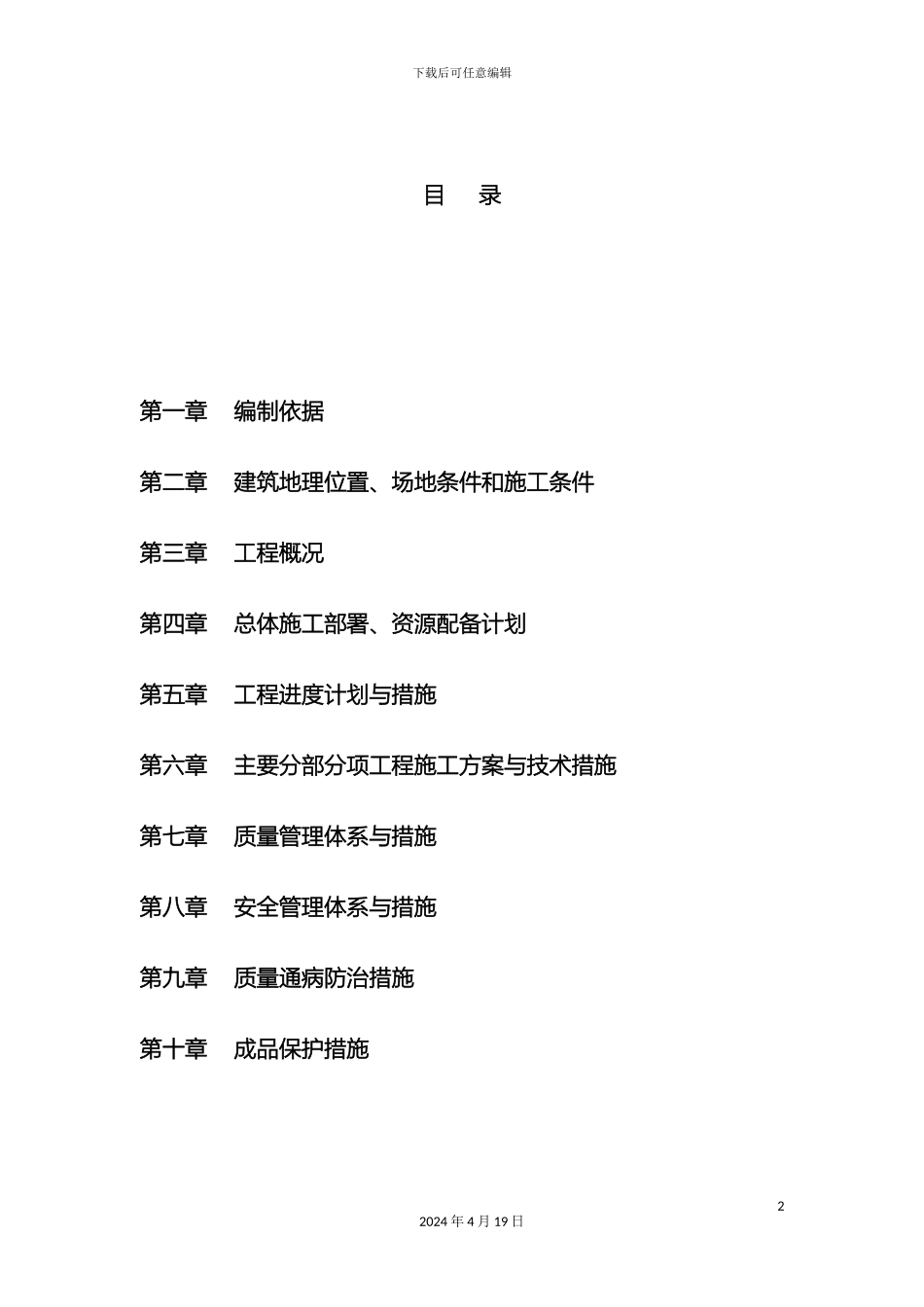 下载后可任意编辑

目 录

第一章 编制依据

第二章 建筑地理位置、场地条件和施工条件

第三章 工程概况

第四章 总体施工部署、资源配备计划

第五章 工程进度计划与措施

第六章 主要分部分项工程施工方案与技术措施

第七章 质量管理体系与措施

第八章 安全管理体系与措施

第九章 质量通病防治措施

第十章 成品保护措施

2

2024 年 4 月 19 日